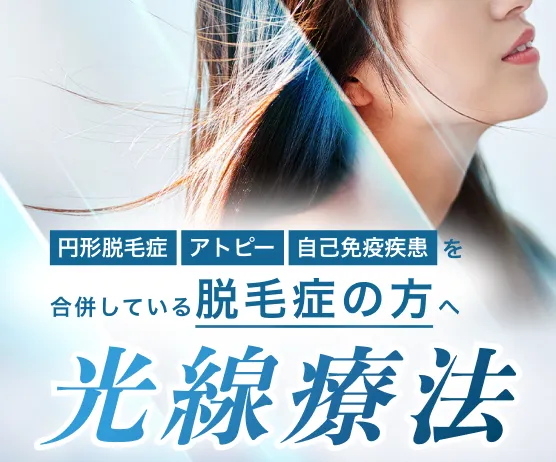 円形脱毛症 アトピー 自己免疫疾患 を

合併している脱毛症の方へ

光線療法